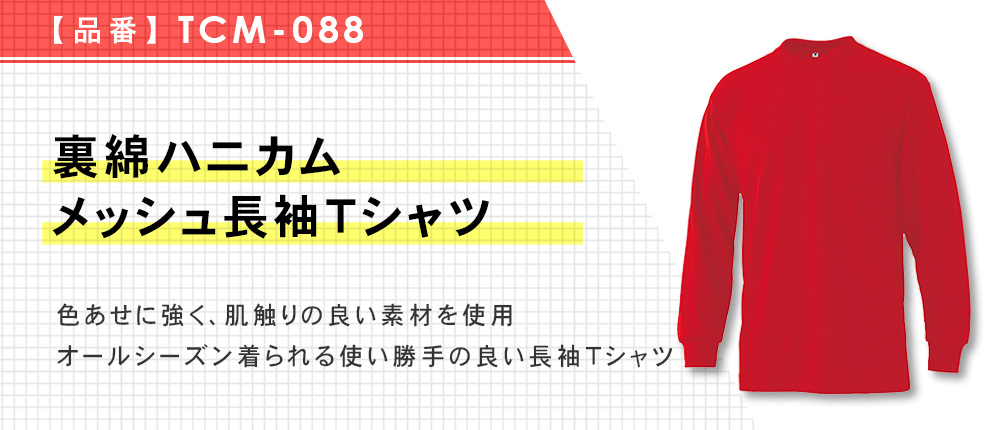 【品番】TCM-088

裏綿ハニカム
メッシュ長袖Tシャツ

色あせに強く、肌触りの良い素材を使用
オールシーズン着られる使い勝手の良い長袖Tシャツ